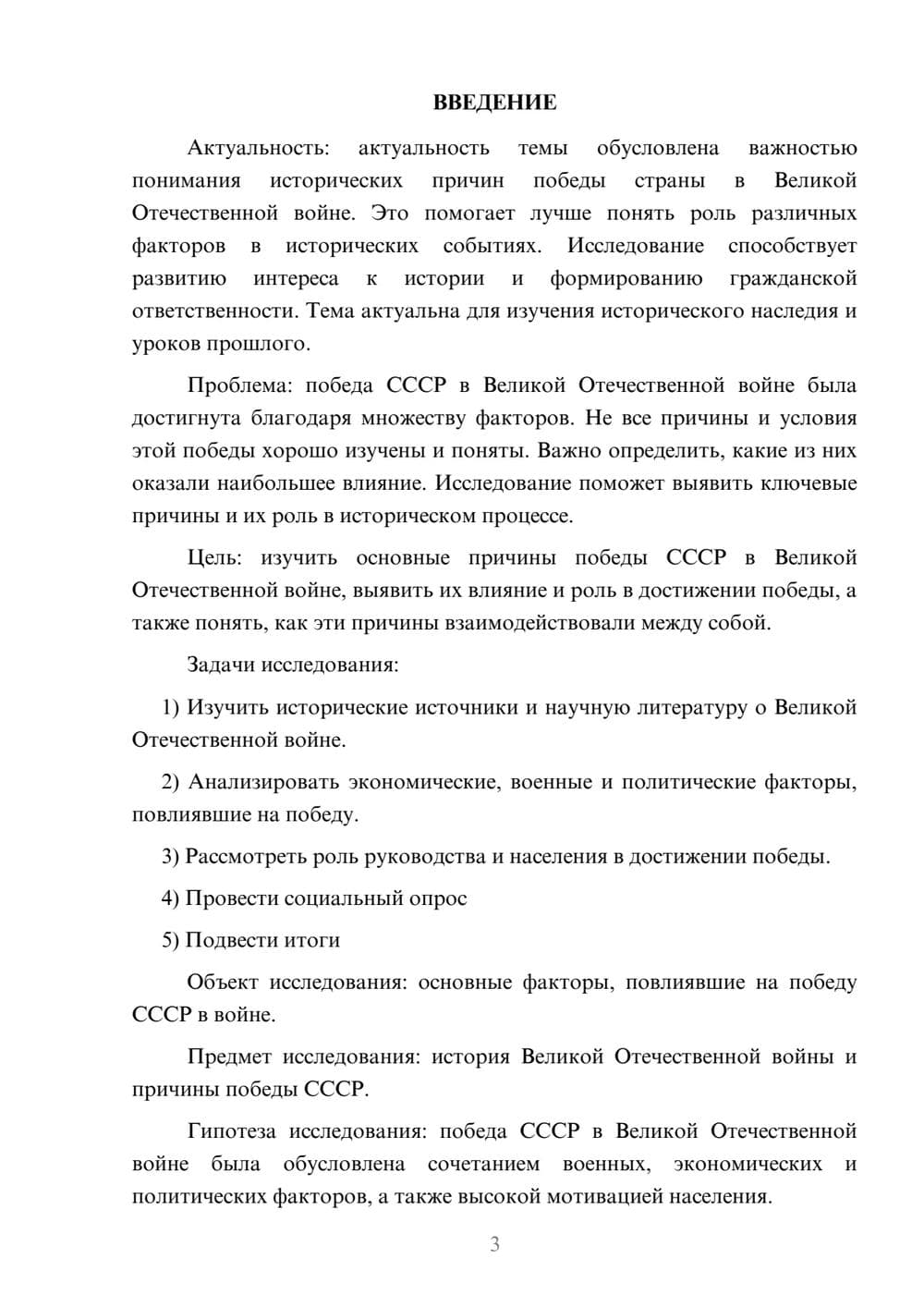 ВВЕДЕНИЕ

Актуальность: актуальность темы обусловлена важностью понимания исторических причин победы страны в Великой Отечественной войне. Это помогает лучше понять роль различных факторов в исторических событиях. Исследование способствует развитию интереса к истории и формированию гражданской ответственности. Тема актуальна для изучения исторического наследия и уроков прошлого.

Проблема: победа СССР в Великой Отечественной войне была достигнута благодаря множеству факторов. Не все причины и условия этой победы хорошо изучены и поняты. Важно определить, какие из них оказали наибольшее влияние. Исследование поможет выявить ключевые причины и их роль в историческом процессе.

Цель: изучить основные причины победы СССР в Великой Отечественной войне, выявить их влияние и роль в достижении победы, а также понять, как эти причины взаимодействовали между собой.

Задачи исследования:

1) Изучить исторические источники и научную литературу о Великой Отечественной войне.

2) Анализировать экономические, военные и политические факторы, повлиявшие на победу.

3) Рассмотреть роль руководства и населения в достижении победы.

4) Провести социальный опрос

5) Подвести итоги

Объект исследования: основные факторы, повлиявшие на победу СССР в войне.

Предмет исследования: история Великой Отечественной войны и причины победы СССР.

Гипотеза исследования: победа СССР в Великой Отечественной войне была обусловлена сочетанием военных, экономических и политических факторов, а также высокой мотивацией населения.

3